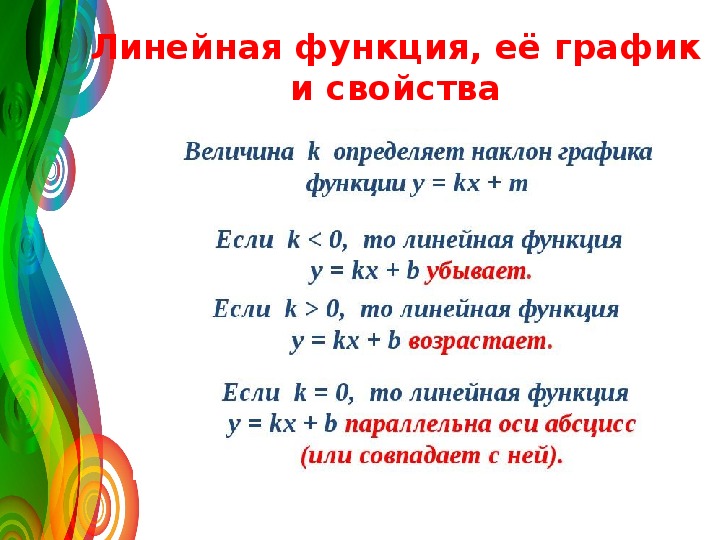 Линейная функция, её график и свойства

Величина $k$ определяет наклон графика функции $y = kx + m$

Если $k < 0$, то линейная функция $y = kx + b$ убывает.

Если $k > 0$, то линейная функция $y = kx + b$ возрастает.

Если $k = 0$, то линейная функция $y = kx + b$ параллельна оси абсцисс (или совпадает с ней).